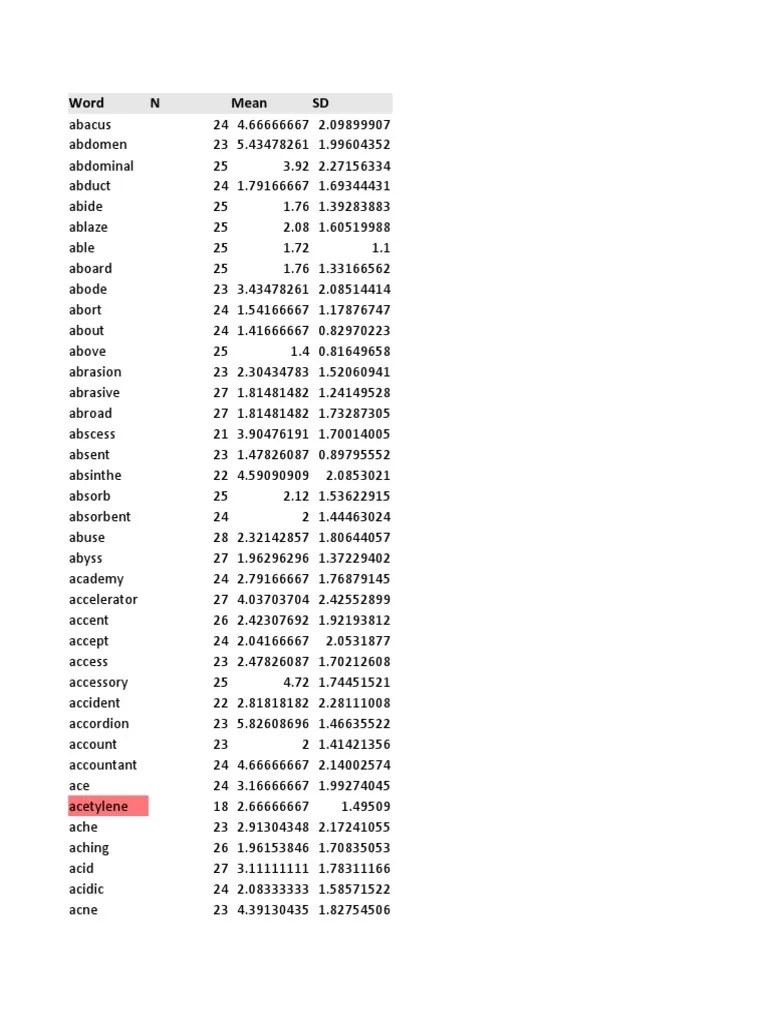 | Word | N | Mean | SD |
|---|---|---|---|
| abacus | 24 | 4.66666667 | 2.09899907 |
| abdomen | 23 | 5.43478261 | 1.99604352 |
| abdominal | 25 | 3.92 | 2.27156334 |
| abduct | 24 | 1.79166667 | 1.69344431 |
| abide | 25 | 1.76 | 1.39283883 |
| ablaze | 25 | 2.08 | 1.60519988 |
| able | 25 | 1.72 | 1.1 |
| aboard | 25 | 1.76 | 1.33166562 |
| abode | 23 | 3.43478261 | 2.08514414 |
| abort | 24 | 1.54166667 | 1.17876747 |
| about | 24 | 1.41666667 | 0.82970223 |
| above | 25 | 1.4 | 0.81649658 |
| abrasion | 23 | 2.30434783 | 1.52060941 |
| abrasive | 27 | 1.81481482 | 1.24149528 |
| abroad | 27 | 1.81481482 | 1.73287305 |
| abscess | 21 | 3.90476191 | 1.70014005 |
| absent | 23 | 1.47826087 | 0.89795552 |
| absinthe | 22 | 4.59090909 | 2.0853021 |
| absorb | 25 | 2.12 | 1.53622915 |
| absorbent | 24 | 2 | 1.44463024 |
| abuse | 28 | 2.32142857 | 1.80644057 |
| abyss | 27 | 1.96296296 | 1.37229402 |
| academy | 24 | 2.79166667 | 1.76879145 |
| accelerator | 27 | 4.03703704 | 2.42552899 |
| accent | 26 | 2.42307692 | 1.92193812 |
| accept | 24 | 2.04166667 | 2.0531877 |
| access | 23 | 2.47826087 | 1.70212608 |
| accessory | 25 | 4.72 | 1.74451521 |
| accident | 22 | 2.81818182 | 2.28111008 |
| accordion | 23 | 5.82608696 | 1.46635522 |
| account | 23 | 2 | 1.41421356 |
| accountant | 24 | 4.66666667 | 2.14002574 |
| ace | 24 | 3.16666667 | 1.99274045 |
| acetylene | 18 | 2.66666667 | 1.49509 |
| ache | 23 | 2.91304348 | 2.17241055 |
| aching | 26 | 1.96153846 | 1.70835053 |
| acid | 27 | 3.11111111 | 1.78311166 |
| acidic | 24 | 2.08333333 | 1.58571522 |
| acne | 23 | 4.39130435 | 1.82754506 |